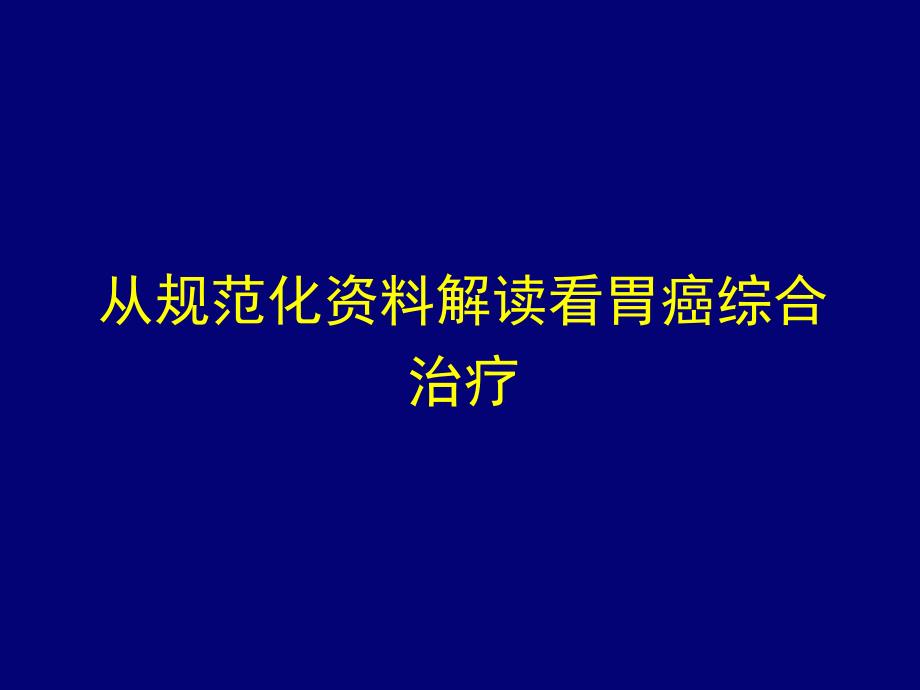 从规范化资料解读看胃癌综合治疗